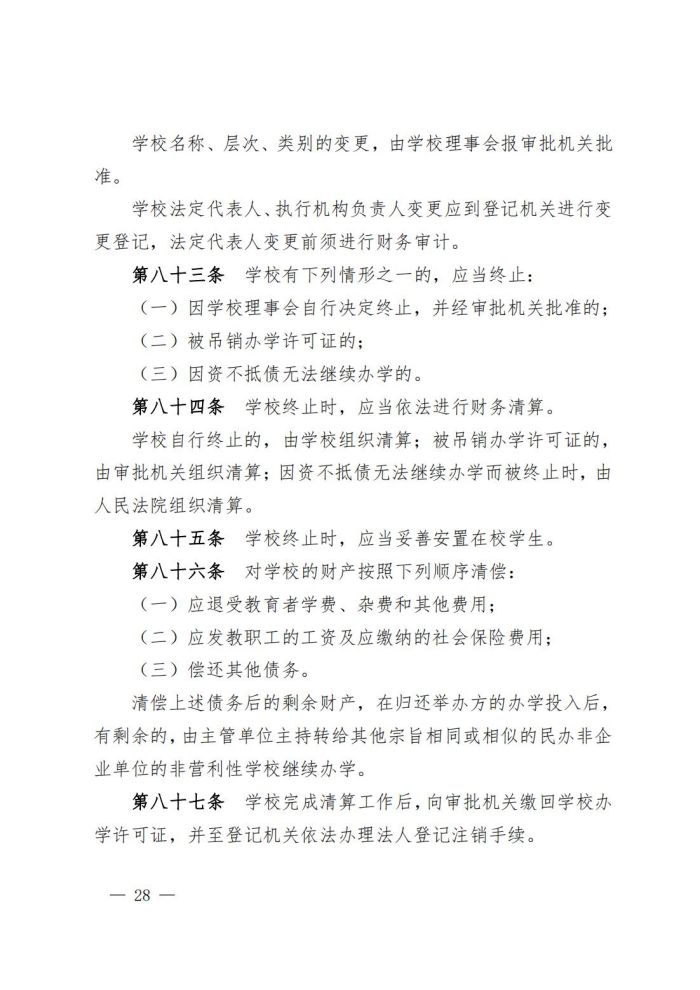 学校名称、层次、类别的变更，由学校理事会报审批机关批准。

学校法定代表人、执行机构负责人变更应到登记机关进行变更登记，法定代表人变更前须进行财务审计。

第八十三条　学校有下列情形之一的，应当终止：

（一）因学校理事会自行决定终止，并经审批机关批准的；

（二）被吊销办学许可证的；

（三）因资不抵债无法继续办学的。

第八十四条　学校终止时，应当依法进行财务清算。

学校自行终止的，由学校组织清算；被吊销办学许可证的，由审批机关组织清算；因资不抵债无法继续办学而被终止时，由人民法院组织清算。

第八十五条　学校终止时，应当妥善安置在校学生。

第八十六条　对学校的财产按照下列顺序清偿：

（一）应退受教育者学费、杂费和其他费用；

（二）应发教职工的工资及应缴纳的社会保险费用；

（三）偿还其他债务。

清偿上述债务后的剩余财产，在归还举办方的办学投入后，有剩余的，由主管单位主持转给其他宗旨相同或相似的民办非企业单位的非营利性学校继续办学。

第八十七条　学校完成清算工作后，向审批机关缴回学校办学许可证，并至登记机关依法办理法人登记注销手续。

— 28 —